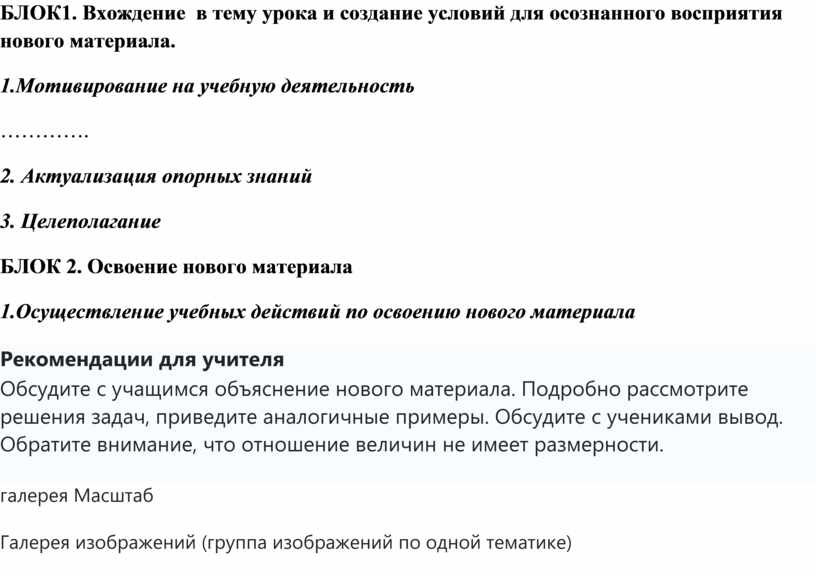 БЛОК1. Вхождение в тему урока и создание условий для осознанного восприятия нового материала.

1.Мотивирование на учебную деятельность

………….

2. Актуализация опорных знаний

3. Целеполагание

БЛОК 2. Освоение нового материала

1.Осуществление учебных действий по освоению нового материала

Рекомендации для учителя
Обсудите с учащимся объяснение нового материала. Подробно рассмотрите решения задач, приведите аналогичные примеры. Обсудите с учениками вывод. Обратите внимание, что отношение величин не имеет размерности.

галерея Масштаб

Галерея изображений (группа изображений по одной тематике)